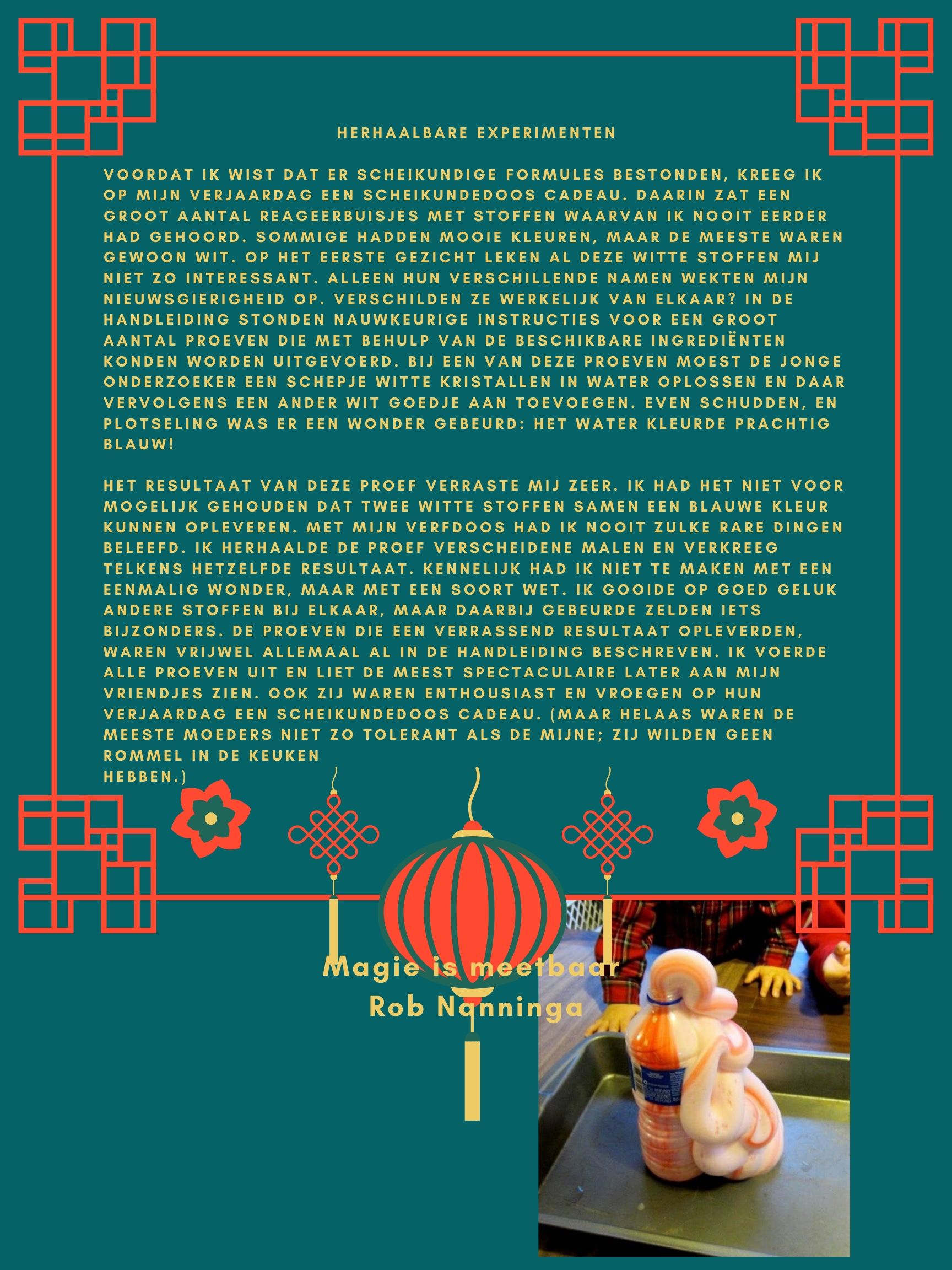 HERHAALBARE EXPERIMENTEN

VOORDAT IK WIST DAT ER SCHEIKUNDIGE FORMULES BESTONDEN, KREEG IK OP MIJN VERJAARDAG EEN SCHEIKUNDEDOOS CADEAU. DAARIN ZAT EEN GROOT AANTAL REAGEERBUISJES MET STOFFEN WAARVAN IK NOOIT EERDER HAD GEHOORD. SOMMIGE HADDEN MOOIE KLEUREN, MAAR DE MEESTE WAREN GEWOON WIT. OP HET EERSTE GEZICHT LEKEN AL DEZE WITTE STOFFEN MIJ NIET ZO INTERESSANT. ALLEEN HUN VERSCHILLENDE NAMEN WEKTEN MIJN NIEUWSGIERIGHEID OP. VERSCHILDEN ZE WERKELIJK VAN ELKAAR? IN DE HANDLEIDING STONDEN NAUWKEURIGE INSTRUCTIES VOOR EEN GROOT AANTAL PROEVEN DIE MET BEHULP VAN DE BESCHIKBARE INGREDIËNTEN KONDEN WORDEN UITGEVOERD. BIJ EEN VAN DEZE PROEVEN MOEST DE JONGE ONDERZOEKER EEN SCHEPJE WITTE KRISTALLEN IN WATER OPLOSSEN EN DAAR VERVOLGENS EEN ANDER WIT GOEDJE AAN TOEVOEGEN. EVEN SCHUDDEN, EN PLOTSELING WAS ER EEN WONDER GEBEURD: HET WATER KLEURDE PRACHTIG BLAUW!

HET RESULTAAT VAN DEZE PROEF VERRASTE MIJ ZEER. IK HAD HET NIET VOOR MOGELIJK GEHOUDEN DAT TWEE WITTE STOFFEN SAMEN EEN BLAUWE KLEUR KUNNEN OPLEVEREN. MET MIJN VERFDOOS HAD IK NOOIT ZULKE RARE DINGEN BELEEFD. IK HERHAALDE DE PROEF VERSCHEIDENE MALEN EN VERKREEG TELKENS HETZELFDE RESULTAAT. KENNELIJK HAD IK NIET TE MAKEN MET EEN EENMALIG WONDER, MAAR MET EEN SOORT WET. IK GOOIDE OP GOED GELUK ANDERE STOFFEN BIJ ELKAAR, MAAR DAARBIJ GEBEURDE ZELDEN IETS BIJZONDERS. DE PROEVEN DIE EEN VERRASSEND RESULTAAT OPLEVERDEN, WAREN VRIJWEL ALLEMAAL AL IN DE HANDLEIDING BESCHREVEN. IK VOERDE ALLE PROEVEN UIT EN LIET DE MEEST SPECTACULAIRE LATER AAN MIJN VRIENDJES ZIEN. OOK ZIJ WAREN ENTHOUSIAST EN VROEGEN OP HUN VERJAARDAG EEN SCHEIKUNDEDOOS CADEAU. (MAAR HELAAS WAREN DE MEESTE MOEDERS NIET ZO TOLERANT ALS DE MIJNE; ZIJ WILDEN GEEN ROMMEL IN DE KEUKEN HEBBEN.)

Magie is meetbaar
Rob Nanninga